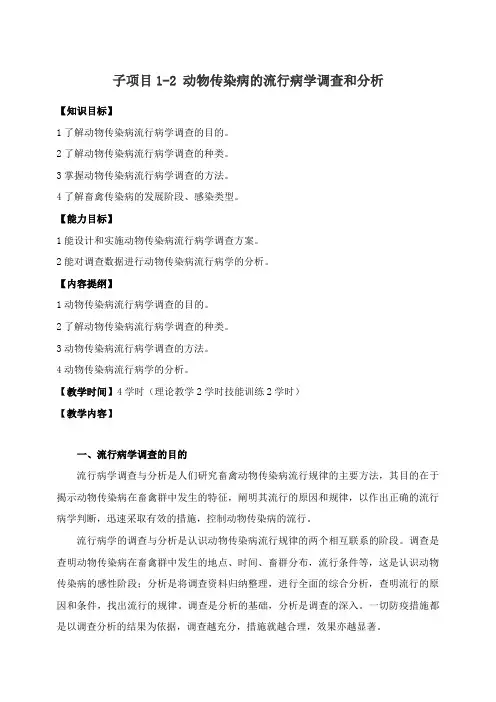 子项目 1-2 动物传染病的流行病学调查和分析

【知识目标】

1 了解动物传染病流行病学调查的目的。

2 了解动物传染病流行病学调查的种类。

3 掌握动物传染病流行病学调查的方法。

4 了解畜禽传染病的发展阶段、感染类型。

【能力目标】

1 能设计和实施动物传染病流行病学调查方案。

2 能对调查数据进行动物传染病流行病学的分析。

【内容提纲】

1 动物传染病流行病学调查的目的。

2 了解动物传染病流行病学调查的种类。

3 动物传染病流行病学调查的方法。

4 动物传染病流行病学的分析。

【教学时间】4 学时（理论教学 2 学时技能训练 2 学时）

【教学内容】

一、流行病学调查的目的

流行病学调查与分析是人们研究畜禽动物传染病流行规律的主要方法，其目的在于揭示动物传染病在畜禽群中发生的特征，阐明其流行的原因和规律，以作出正确的流行病学判断，迅速采取有效的措施，控制动物传染病的流行。

流行病学的调查与分析是认识动物传染病流行规律的两个相互联系的阶段。调查是查明动物传染病在畜禽群中发生的地点、时间、畜群分布，流行条件等，这是认识动物传染病的感性阶段；分析是将调查资料归纳整理，进行全面的综合分析，查明流行的原因和条件，找出流行的规律，调查是分析的基础，分析是调查的深入。一切防疫措施都是以调查分析的结果为依据，调查越充分，措施就越合理，效果亦越显著。